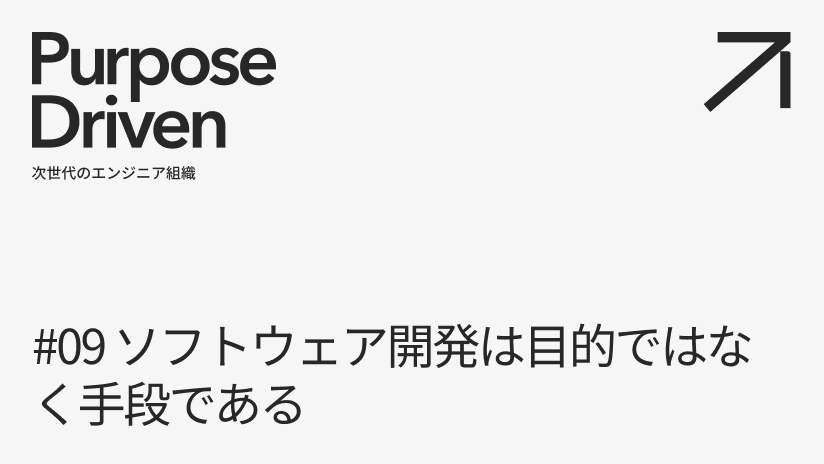 Purpose Driven

次世代のエンジニア組織

#09 ソフトウェア開発は目的ではなく手段である